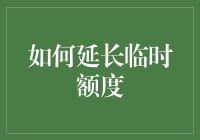 如何延长临时额度